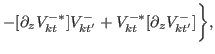 $-[\partial_z V_{kt}^{-*}]V_{kt'}^{-} + V_{kt}^{-*}[\partial_z V_{kt'}^{-}]\Big\},$